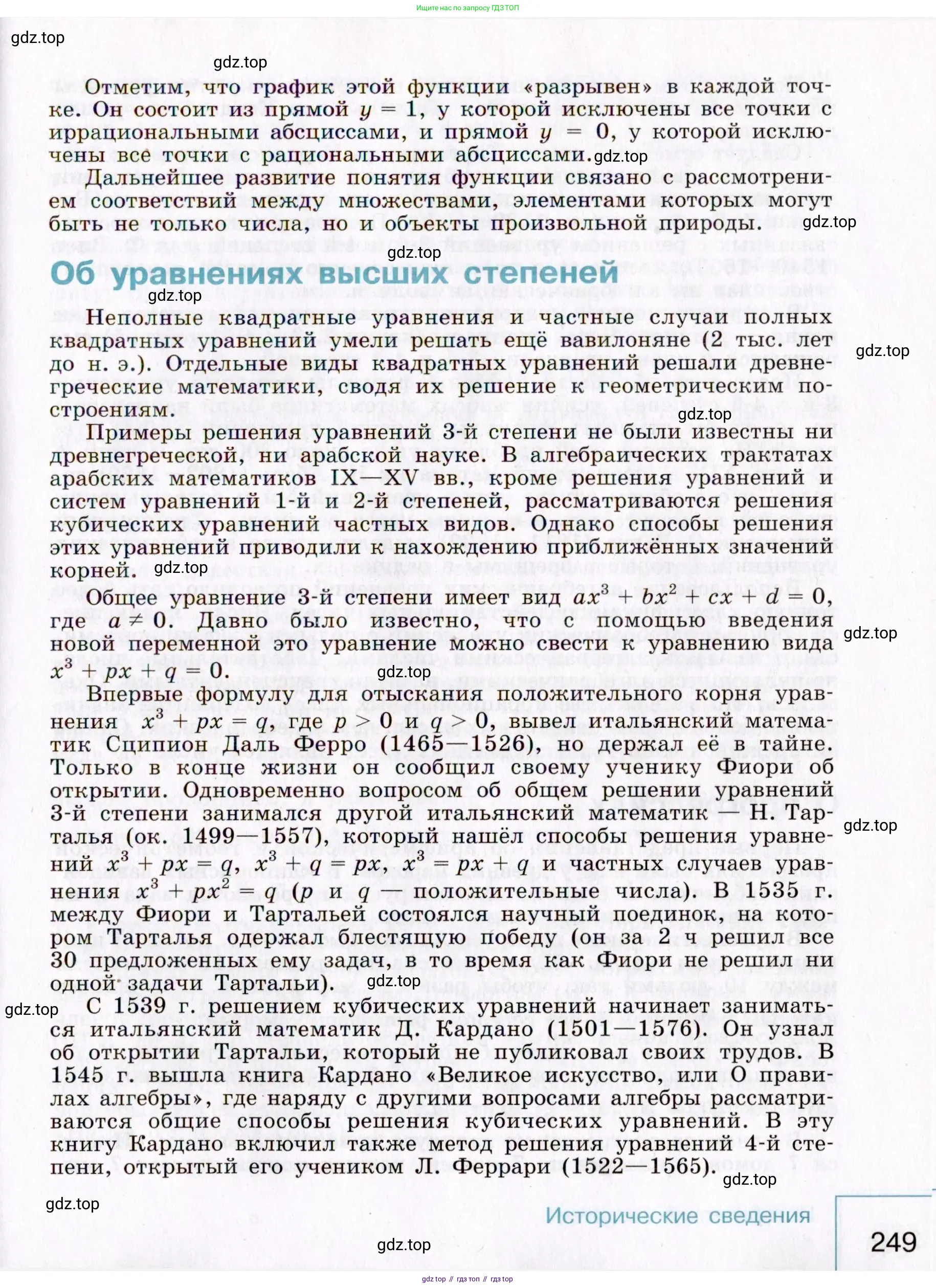 Ищите нас по запросу ГДЗ ТОП

gdz.top

gdz.top

Отметим, что график этой функции «разрывен» в каждой точке. Он состоит из прямой $y = 1$, у которой исключены все точки с иррациональными абсциссами, и прямой $y = 0$, у которой исключены все точки с рациональными абсциссами. gdz.top

Дальнейшее развитие понятия функции связано с рассмотрением соответствий между множествами, элементами которых могут быть не только числа, но и объекты произвольной природы. gdz.top

gdz.top

Об уравнениях высших степеней

gdz.top

Неполные квадратные уравнения и частные случаи полных квадратных уравнений умели решать ещё вавилоняне (2 тыс. лет до н. э.). Отдельные виды квадратных уравнений решали древнегреческие математики, сводя их решение к геометрическим построениям. gdz.top

gdz.top

Примеры решения уравнений 3-й степени не были известны ни древнегреческой, ни арабской науке. В алгебраических трактатах арабских математиков IX—XV вв., кроме решения уравнений и систем уравнений 1-й и 2-й степеней, рассматриваются решения кубических уравнений частных видов. Однако способы решения этих уравнений приводили к нахождению приближённых значений корней. gdz.top

Общее уравнение 3-й степени имеет вид $ax^3 + bx^2 + cx + d = 0$, где $a \neq 0$. Давно было известно, что с помощью введения новой переменной это уравнение можно свести к уравнению вида $x^3 + px + q = 0$. gdz.top

gdz.top

Впервые формулу для отыскания положительного корня уравнения $x^3 + px = q$, где $p > 0$ и $q > 0$, вывел итальянский математик Сципион Даль Ферро (1465—1526), но держал её в тайне. Только в конце жизни он сообщил своему ученику Фиори об открытии. Одновременно вопросом об общем решении уравнений 3-й степени занимался другой итальянский математик — Н. Тарталья (ок. 1499—1557), который нашёл способы решения уравнений $x^3 + px = q$, $x^3 + q = px$, $x^3 = px + q$ и частных случаев уравнения $x^3 + px^2 = q$ ($p$ и $q$ — положительные числа). В 1535 г. между Фиори и Тартальей состоялся научный поединок, на котором Тарталья одержал блестящую победу (он за 2 ч решил все 30 предложенных ему задач, в то время как Фиори не решил ни одной задачи Тартальи). gdz.top

gdz.top

gdz.top

С 1539 г. решением кубических уравнений начинает заниматься итальянский математик Д. Кардано (1501—1576). Он узнал об открытии Тартальи, который не публиковал своих трудов. В 1545 г. вышла книга Кардано «Великое искусство, или О правилах алгебры», где наряду с другими вопросами алгебры рассматриваются общие способы решения кубических уравнений. В эту книгу Кардано включил также метод решения уравнений 4-й степени, открытый его учеником Л. Феррари (1522—1565).

gdz.top

gdz.top

Исторические сведения

249

gdz.top

gdz top // гдз топ // гдз top